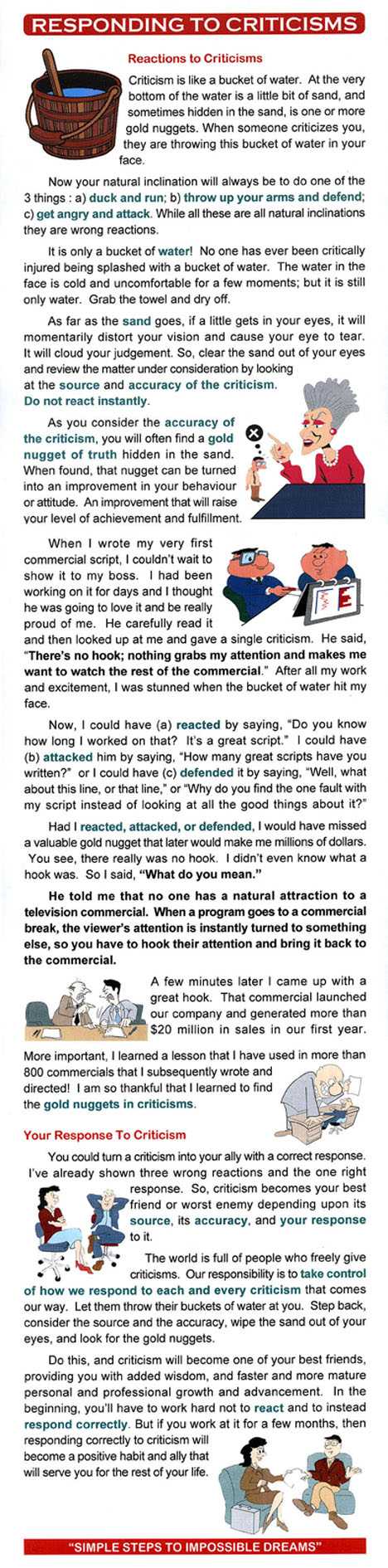 RESPONDING TO CRITICISMS

Reactions to Criticisms

Criticism is like a bucket of water. At the very bottom of the water is a little bit of sand, and sometimes hidden in the sand, is one or more gold nuggets. When someone criticizes you, they are throwing this bucket of water in your face.

Now your natural inclination will always be to do one of the 3 things : a) duck and run; b) throw up your arms and defend; c) get angry and attack. While all these are all natural inclinations they are wrong reactions.

It is only a bucket of water! No one has ever been critically injured being splashed with a bucket of water. The water in the face is cold and uncomfortable for a few moments; but it is still only water. Grab the towel and dry off.

As far as the sand goes, if a little gets in your eyes, it will momentarily distort your vision and cause your eye to tear. It will cloud your judgement. So, clear the sand out of your eyes and review the matter under consideration by looking at the source and accuracy of the criticism. Do not react instantly.

As you consider the accuracy of the criticism, you will often find a gold nugget of truth hidden in the sand. When found, that nugget can be turned into an improvement in your behaviour or attitude. An improvement that will raise your level of achievement and fulfillment.

When I wrote my very first commercial script, I couldn't wait to show it to my boss. I had been working on it for days and I thought he was going to love it and be really proud of me. He carefully read it and then looked up at me and gave a single criticism. He said, "There's no hook; nothing grabs my attention and makes me want to watch the rest of the commercial." After all my work and excitement, I was stunned when the bucket of water hit my face.

Now, I could have (a) reacted by saying, "Do you know how long I worked on that? It's a great script." I could have (b) attacked him by saying, "How many great scripts have you written?" or I could have (c) defended it by saying, "Well, what about this line, or that line," or "Why do you find the one fault with my script instead of looking at all the good things about it?"

Had I reacted, attacked, or defended, I would have missed a valuable gold nugget that later would make me millions of dollars. You see, there really was no hook. I didn't even know what a hook was. So I said, "What do you mean."

He told me that no one has a natural attraction to a television commercial. When a program goes to a commercial break, the viewer's attention is instantly turned to something else, so you have to hook their attention and bring it back to the commercial.

A few minutes later I came up with a great hook. That commercial launched our company and generated more than $20 million in sales in our first year.

More important, I learned a lesson that I have used in more than 800 commercials that I subsequently wrote and directed! I am so thankful that I learned to find the gold nuggets in criticisms.

Your Response To Criticism

You could turn a criticism into your ally with a correct response. I've already shown three wrong reactions and the one right response. So, criticism becomes your best friend or worst enemy depending upon its source, its accuracy, and your response to it.

The world is full of people who freely give criticisms. Our responsibility is to take control of how we respond to each and every criticism that comes our way. Let them throw their buckets of water at you. Step back, consider the source and the accuracy, wipe the sand out of your eyes, and look for the gold nuggets.

Do this, and criticism will become one of your best friends, providing you with added wisdom, and faster and more mature personal and professional growth and advancement. In the beginning, you'll have to work hard not to react and to instead respond correctly. But if you work at it for a few months, then responding correctly to criticism will become a positive habit and ally that will serve you for the rest of your life.

"SIMPLE STEPS TO IMPOSSIBLE DREAMS"